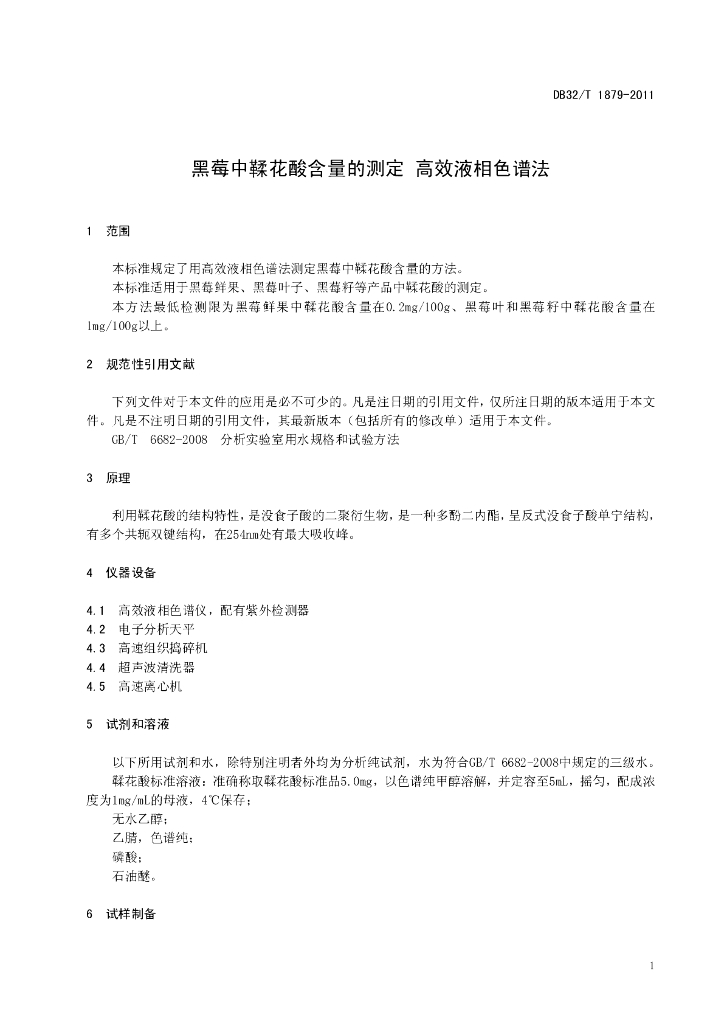 DB32/T 1879-2011

黑莓中鞣花酸含量的测定 高效液相色谱法

1 范围

本标准规定了用高效液相色谱法测定黑莓中鞣花酸含量的方法。
本标准适用于黑莓鲜果、黑莓叶子、黑莓籽等产品中鞣花酸的测定。
本方法最低检测限为黑莓鲜果中鞣花酸含量在0.2mg/100g、黑莓叶和黑莓籽中鞣花酸含量在1mg/100g以上。

2 规范性引用文献

下列文件对于本文件的应用是必不可少的。凡是注日期的引用文件，仅所注日期的版本适用于本文件。凡是不注明日期的引用文件，其最新版本（包括所有的修改单）适用于本文件。
GB/T 6682-2008 分析实验室用水规格和试验方法

3 原理

利用鞣花酸的结构特性，是没食子酸的二聚衍生物，是一种多酚二内酯，呈反式没食子酸单宁结构，有多个共轭双键结构，在254nm处有最大吸收峰。

4 仪器设备

4.1 高效液相色谱仪，配有紫外检测器
4.2 电子分析天平
4.3 高速组织捣碎机
4.4 超声波清洗器
4.5 高速离心机

5 试剂和溶液

以下所用试剂和水，除特别注明者外均为分析纯试剂，水为符合GB/T 6682-2008中规定的三级水。
鞣花酸标准溶液：准确称取鞣花酸标准品5.0mg，以色谱纯甲醇溶解，并定容至5mL，摇匀，配成浓度为1mg/mL的母液，4℃保存；
无水乙醇；
乙腈，色谱纯；
磷酸；
石油醚。

6 试样制备

1